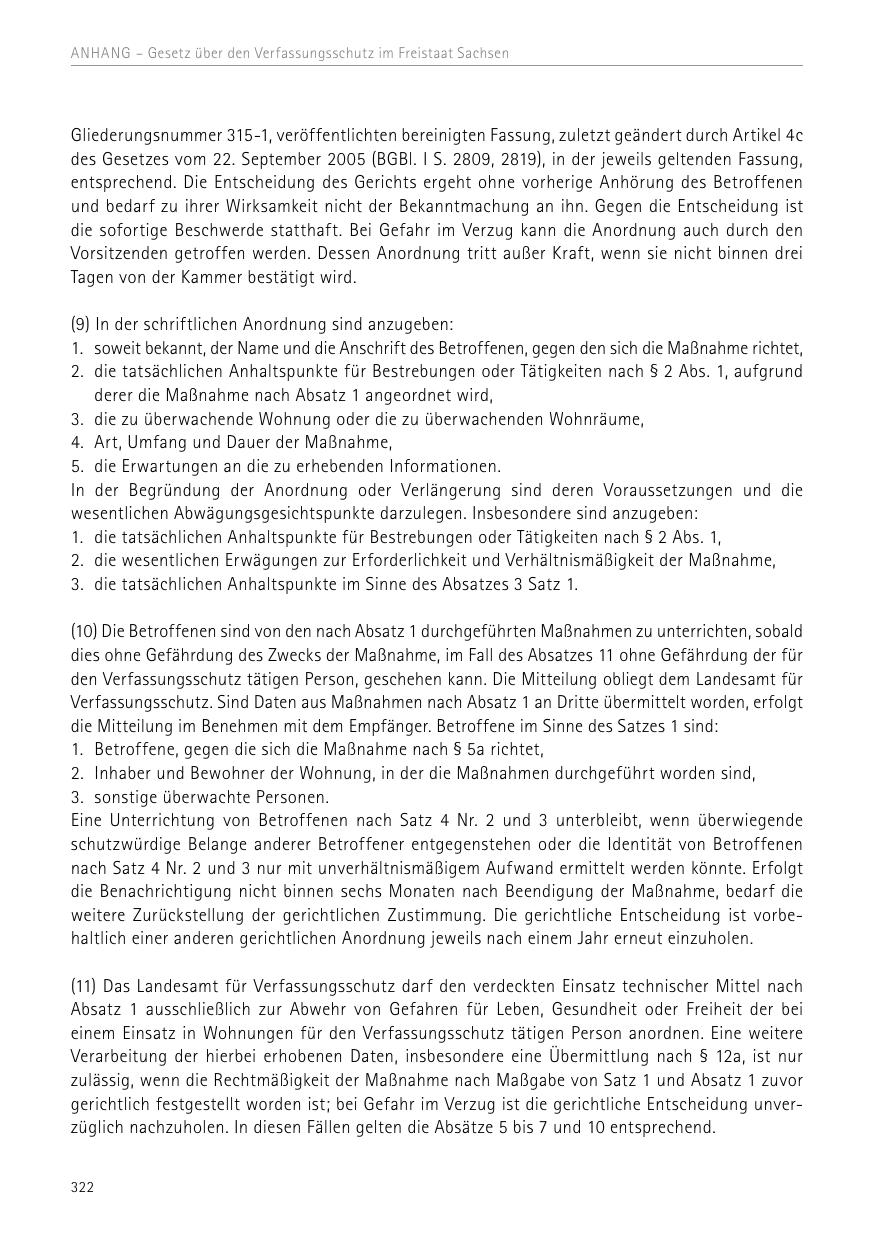 ANHANG – Gesetz über den Verfassungsschutz im Freistaat Sachsen

Gliederungsnummer 315-1, veröffentlichten bereinigten Fassung, zuletzt geändert durch Artikel 4c des Gesetzes vom 22. September 2005 (BGBl. I S. 2809, 2819), in der jeweils geltenden Fassung, entsprechend. Die Entscheidung des Gerichts ergeht ohne vorherige Anhörung des Betroffenen und bedarf zu ihrer Wirksamkeit nicht der Bekanntmachung an ihn. Gegen die Entscheidung ist die sofortige Beschwerde statthaft. Bei Gefahr im Verzug kann die Anordnung auch durch den Vorsitzenden getroffen werden. Dessen Anordnung tritt außer Kraft, wenn sie nicht binnen drei Tagen von der Kammer bestätigt wird.

(9) In der schriftlichen Anordnung sind anzugeben:
1. soweit bekannt, der Name und die Anschrift des Betroffenen, gegen den sich die Maßnahme richtet,
2. die tatsächlichen Anhaltspunkte für Bestrebungen oder Tätigkeiten nach § 2 Abs. 1, aufgrund derer die Maßnahme nach Absatz 1 angeordnet wird,
3. die zu überwachende Wohnung oder die zu überwachenden Wohnräume,
4. Art, Umfang und Dauer der Maßnahme,
5. die Erwartungen an die zu erhebenden Informationen.
In der Begründung der Anordnung oder Verlängerung sind deren Voraussetzungen und die wesentlichen Abwägungsgesichtspunkte darzulegen. Insbesondere sind anzugeben:
1. die tatsächlichen Anhaltspunkte für Bestrebungen oder Tätigkeiten nach § 2 Abs. 1,
2. die wesentlichen Erwägungen zur Erforderlichkeit und Verhältnismäßigkeit der Maßnahme,
3. die tatsächlichen Anhaltspunkte im Sinne des Absatzes 3 Satz 1.

(10) Die Betroffenen sind von den nach Absatz 1 durchgeführten Maßnahmen zu unterrichten, sobald dies ohne Gefährdung des Zwecks der Maßnahme, im Fall des Absatzes 11 ohne Gefährdung der für den Verfassungsschutz tätigen Person, geschehen kann. Die Mitteilung obliegt dem Landesamt für Verfassungsschutz. Sind Daten aus Maßnahmen nach Absatz 1 an Dritte übermittelt worden, erfolgt die Mitteilung im Benehmen mit dem Empfänger. Betroffene im Sinne des Satzes 1 sind:
1. Betroffene, gegen die sich die Maßnahme nach § 5a richtet,
2. Inhaber und Bewohner der Wohnung, in der die Maßnahmen durchgeführt worden sind,
3. sonstige überwachte Personen.
Eine Unterrichtung von Betroffenen nach Satz 4 Nr. 2 und 3 unterbleibt, wenn überwiegende schutzwürdige Belange anderer Betroffener entgegenstehen oder die Identität von Betroffenen nach Satz 4 Nr. 2 und 3 nur mit unverhältnismäßigem Aufwand ermittelt werden könnte. Erfolgt die Benachrichtigung nicht binnen sechs Monaten nach Beendigung der Maßnahme, bedarf die weitere Zurückstellung der gerichtlichen Zustimmung. Die gerichtliche Entscheidung ist vorbehaltlich einer anderen gerichtlichen Anordnung jeweils nach einem Jahr erneut einzuholen.

(11) Das Landesamt für Verfassungsschutz darf den verdeckten Einsatz technischer Mittel nach Absatz 1 ausschließlich zur Abwehr von Gefahren für Leben, Gesundheit oder Freiheit der bei einem Einsatz in Wohnungen für den Verfassungsschutz tätigen Person anordnen. Eine weitere Verarbeitung der hierbei erhobenen Daten, insbesondere eine Übermittlung nach § 12a, ist nur zulässig, wenn die Rechtmäßigkeit der Maßnahme nach Maßgabe von Satz 1 und Absatz 1 zuvor gerichtlich festgestellt worden ist; bei Gefahr im Verzug ist die gerichtliche Entscheidung unverzüglich nachzuholen. In diesen Fällen gelten die Absätze 5 bis 7 und 10 entsprechend.

322